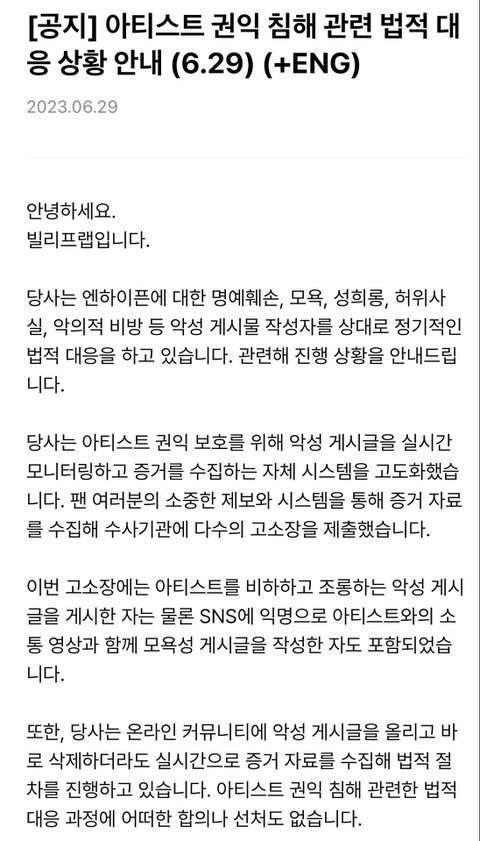 [공지] 아티스트 권익 침해 관련 법적 대응 상황 안내 (6.29) (+ENG)

2023.06.29

안녕하세요.
빌리프랩입니다.

당사는 엔하이픈에 대한 명예훼손, 모욕, 성희롱, 허위사실, 악의적 비방 등 악성 게시물 작성자를 상대로 정기적인 법적 대응을 하고 있습니다. 관련해 진행 상황을 안내드립니다.

당사는 아티스트 권익 보호를 위해 악성 게시글을 실시간 모니터링하고 증거를 수집하는 자체 시스템을 고도화했습니다. 팬 여러분의 소중한 제보와 시스템을 통해 증거 자료를 수집해 수사기관에 다수의 고소장을 제출했습니다.

이번 고소장에는 아티스트를 비하하고 조롱하는 악성 게시글을 게시한 자는 물론 SNS에 익명으로 아티스트와의 소통 영상과 함께 모욕성 게시글을 작성한 자도 포함되었습니다.

또한, 당사는 온라인 커뮤니티에 악성 게시글을 올리고 바로 삭제하더라도 실시간으로 증거 자료를 수집해 법적 절차를 진행하고 있습니다. 아티스트 권익 침해 관련한 법적 대응 과정에 어떠한 합의나 선처도 없습니다.